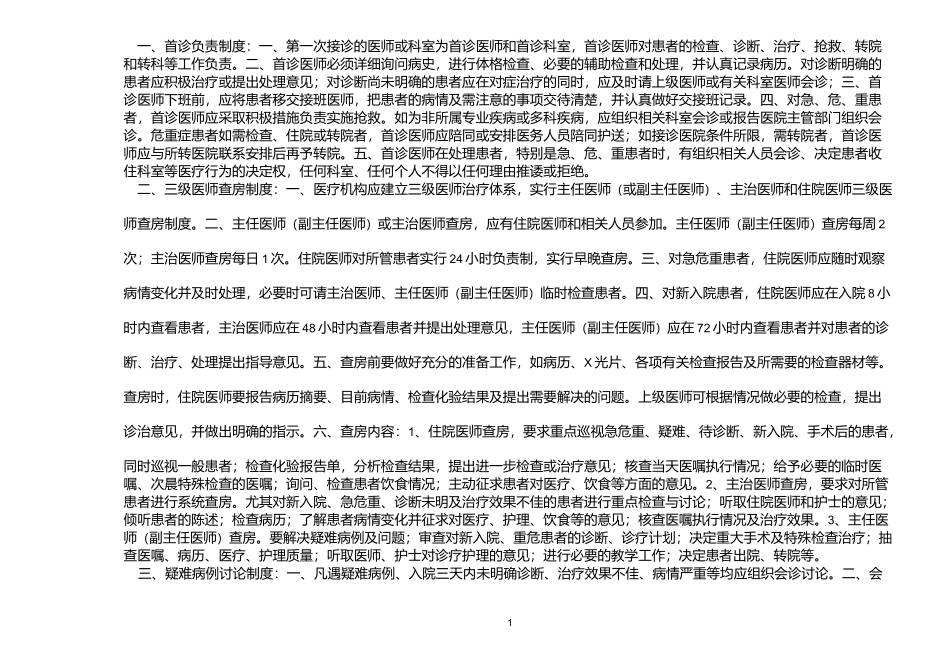 一、首诊负责制度：一、第一次接诊的医师或科室为首诊医师和首诊科室，首诊医师对患者的检查、诊断、治疗、抢救、转院和转科等工作负责。二、首诊医师必须详细询问病史，进行体格检查、必要的辅助检查和处理，并认真记录病历。对诊断明确的患者应积极治疗或提出处理意见；对诊断尚未明确的患者应在对症治疗的同时，应及时请上级医师或有关科室医师会诊；三、首诊医师下班前，应将患者移交接班医师，把患者的病情及需注意的事项交待清楚，并认真做好交接班记录。四、对急、危、重患者，首诊医师应采取积极措施负责实施抢救。如为非所属专业疾病或多科疾病，应组织相关科室会诊或报告医院主管部门组织会诊。危重症患者如需检查、住院或转院者，首诊医师应陪同或安排医务人员陪同护送；如接诊医院条件所限，需转院者，首诊医师应与所转医院联系安排后再予转院。五、首诊医师在处理患者，特别是急、危、重患者时，有组织相关人员会诊、决定患者收住科室等医疗行为的决定权，任何科室、任何个人不得以任何理由推诿或拒绝。

二、三级医师查房制度：一、医疗机构应建立三级医师治疗体系，实行主任医师（或副主任医师）、主治医师和住院医师三级医师查房制度。二、主任医师（副主任医师）或主治医师查房，应有住院医师和相关人员参加。主任医师（副主任医师）查房每周 2 次；主治医师查房每日 1 次。住院医师对所管患者实行 24 小时负责制，实行早晚查房。三、对急危重患者，住院医师应随时观察病情变化并及时处理，必要时可请主治医师、主任医师（副主任医师）临时检查患者。四、对新入院患者，住院医师应在入院 8 小时内查看患者，主治医师应在 48 小时内查看患者并提出处理意见，主任医师（副主任医师）应在 72 小时内查看患者并对患者的诊断、治疗、处理提出指导意见。五、查房前要做好充分的准备工作，如病历、X 光片、各项有关检查报告及所需要的检查器材等。查房时，住院医师要报告病历摘要、目前病情、检查化验结果及提出需要解决的问题。上级医师可根据情况做必要的检查，提出诊治意见，并做出明确的指示。六、查房内容：1、住院医师查房，要求重点巡视急危重、疑难、待诊断、新入院、手术后的患者，同时巡视一般患者；检查化验报告单，分析检查结果，提出进一步检查或治疗意见；核查当天医嘱执行情况；给予必要的临时医嘱、次晨特殊检查的医嘱；询问、检查患者饮食情况；主动征求患者对医疗、饮食等方面的意见。2、主治医师查房，要求对所管患者进行系统查房。尤其对新入院、急危重、诊断未明及治疗效果不佳的患者进行重点检查与讨论；听取住院医师和护士的意见；倾听患者的陈述；检查病历；了解患者病情变化并征求对医疗、护理、饮食等的意见；核查医嘱执行情况及治疗效果。3、主任医师（副主任医师）查房。要解决疑难病例及问题；审查对新入院、重危患者的诊断、诊疗计划；决定重大手术及特殊检查治疗；抽查医嘱、病历、医疗、护理质量；听取医师、护士对诊疗护理的意见；进行必要的教学工作；决定患者出院、转院等。

三、疑难病例讨论制度：一、凡遇疑难病例、入院三天内未明确诊断、治疗效果不佳、病情严重等均应组织会诊讨论。二、会

1